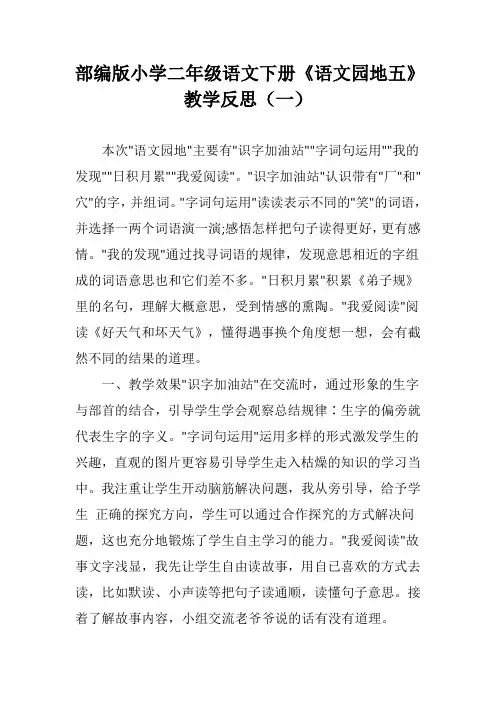 部编版小学二年级语文下册《语文园地五》教学反思（一）

本次"语文园地"主要有"识字加油站""字词句运用""我的发现""日积月累""我爱阅读"。"识字加油站"认识带有"厂"和"穴"的字，并组词。"字词句运用"读读表示不同的"笑"的词语，并选择一两个词语演一演;感悟怎样把句子读得更好，更有感情。"我的发现"通过找寻词语的规律，发现意思相近的字组成的词语意思也和它们差不多。"日积月累"积累《弟子规》里的名句，理解大概意思，受到情感的熏陶。"我爱阅读"阅读《好天气和坏天气》，懂得遇事换个角度想一想，会有截然不同的结果的道理。

一、教学效果"识字加油站"在交流时，通过形象的生字与部首的结合，引导学生学会观察总结规律：生字的偏旁就代表生字的字义。"字词句运用"运用多样的形式激发学生的兴趣，直观的图片更容易引导学生走入枯燥的知识的学习当中。我注重让学生开动脑筋解决问题，我从旁引导，给予学生 正确的探究方向，学生可以通过合作探究的方式解决问题，这也充分地锻炼了学生自主学习的能力。"我爱阅读"故事文字浅显，我先让学生自由读故事，用自已喜欢的方式去读，比如默读、小声读等把句子读通顺，读懂句子意思。接着了解故事内容，小组交流老爷爷说的话有没有道理。